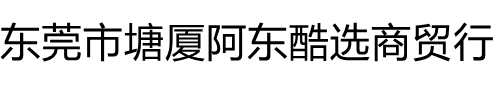 东莞市塘厦阿东酷选商贸行